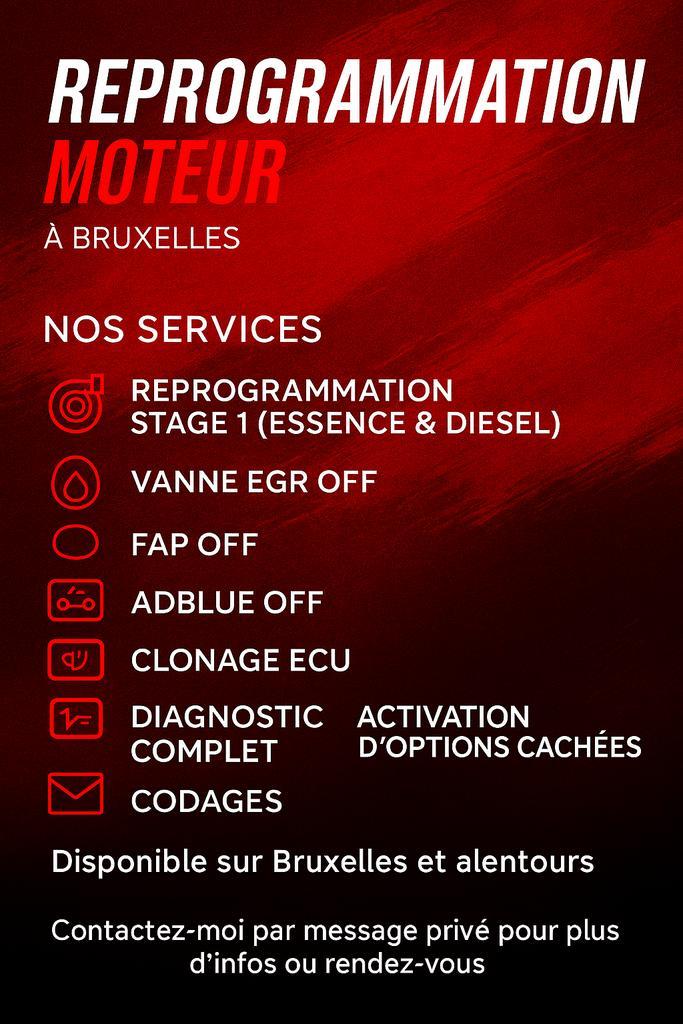 REPROGRAMMATION
MOTEUR
À BRUXELLES

NOS SERVICES

REPROGRAMMATION STAGE 1 (ESSENCE & DIESEL)

VANNE EGR OFF

FAP OFF

ADBLUE OFF

CLONAGE ECU

DIAGNOSTIC COMPLET

ACTIVATION D'OPTIONS CACHÉES

CODAGES

Disponible sur Bruxelles et alentours

Contactez-moi par message privé pour plus d'infos ou rendez-vous